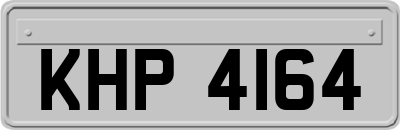 KHP 4164